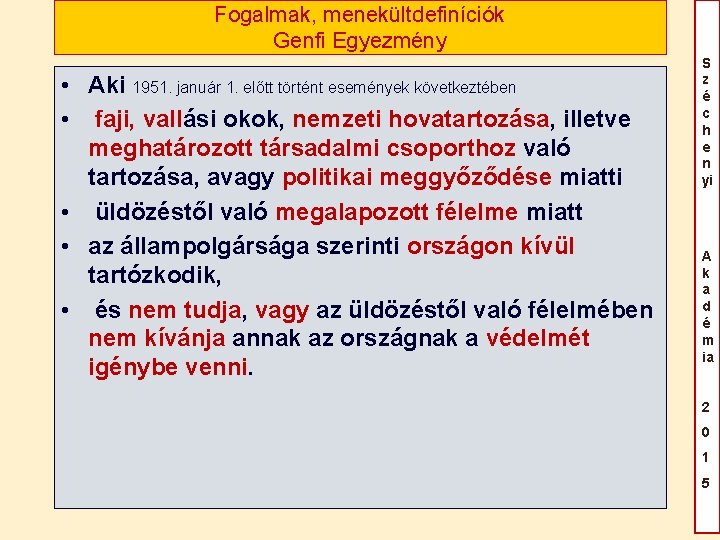 Fogalmak, menekültdefiníciók
Genfi Egyezmény

• Aki 1951. január 1. előtt történt események következtében
• faji, vallási okok, nemzeti hovatartozása, illetve meghatározott társadalmi csoporthoz való tartozása, avagy politikai meggyőződése miatti
• üldözéstől való megalapozott félelme miatt
• az állampolgársága szerinti országon kívül tartózkodik,
• és nem tudja, vagy az üldözéstől való félelmében nem kívánja annak az országnak a védelmét igénybe venni.

Széchenyi Akadémia 2015